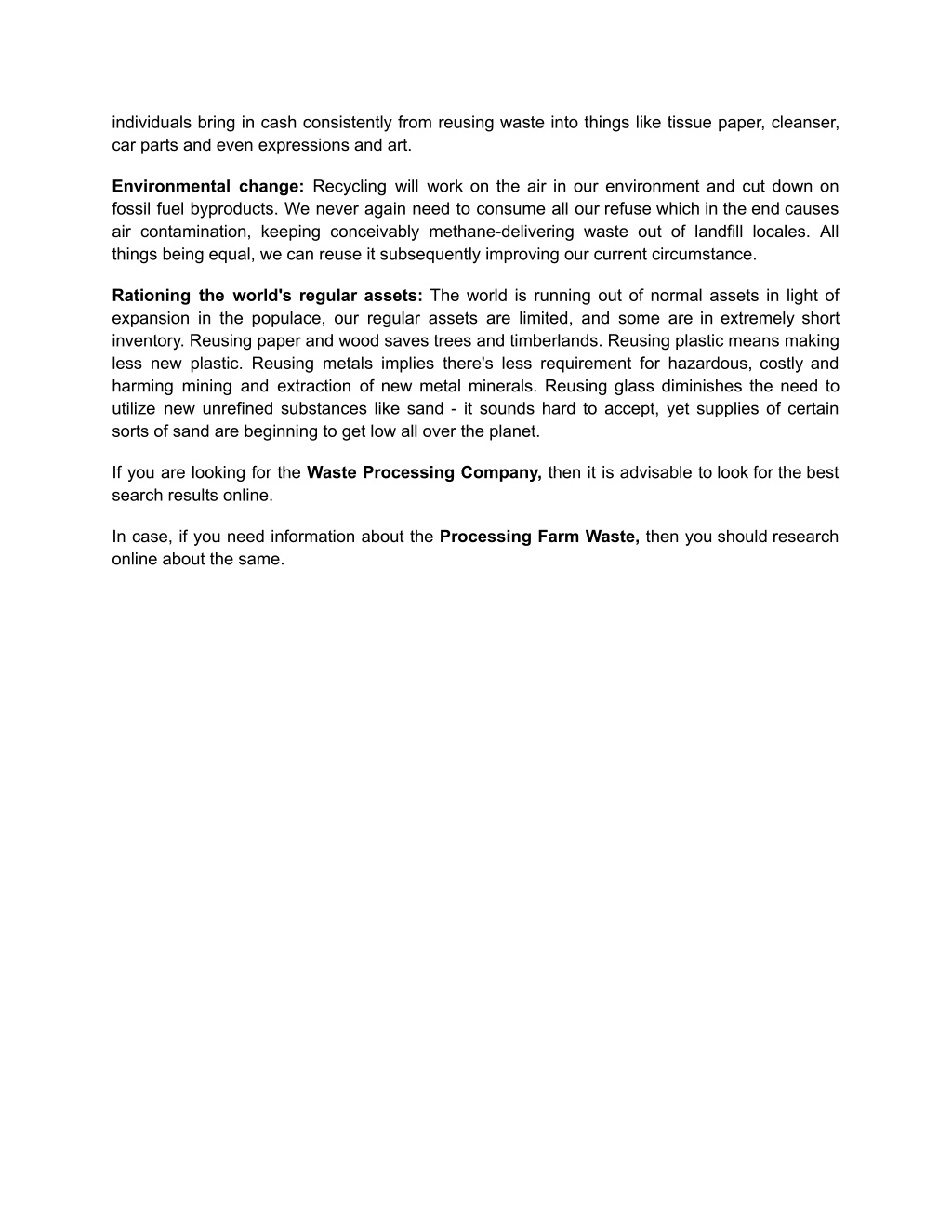 individuals bring in cash consistently from reusing waste into things like tissue paper, cleanser, car parts and even expressions and art.

Environmental change: Recycling will work on the air in our environment and cut down on fossil fuel byproducts. We never again need to consume all our refuse which in the end causes air contamination, keeping conceivably methane-delivering waste out of landfill locales. All things being equal, we can reuse it subsequently improving our current circumstance.

Rationing the world's regular assets: The world is running out of normal assets in light of expansion in the populace, our regular assets are limited, and some are in extremely short inventory. Reusing paper and wood saves trees and timberlands. Reusing plastic means making less new plastic. Reusing metals implies there's less requirement for hazardous, costly and harming mining and extraction of new metal minerals. Reusing glass diminishes the need to utilize new unrefined substances like sand - it sounds hard to accept, yet supplies of certain sorts of sand are beginning to get low all over the planet.

If you are looking for the Waste Processing Company, then it is advisable to look for the best search results online.

In case, if you need information about the Processing Farm Waste, then you should research online about the same.